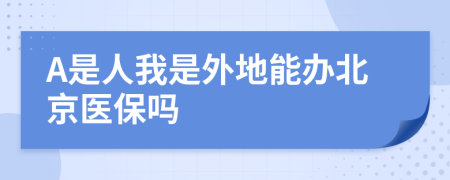 A是人我是外地能办北京医保吗